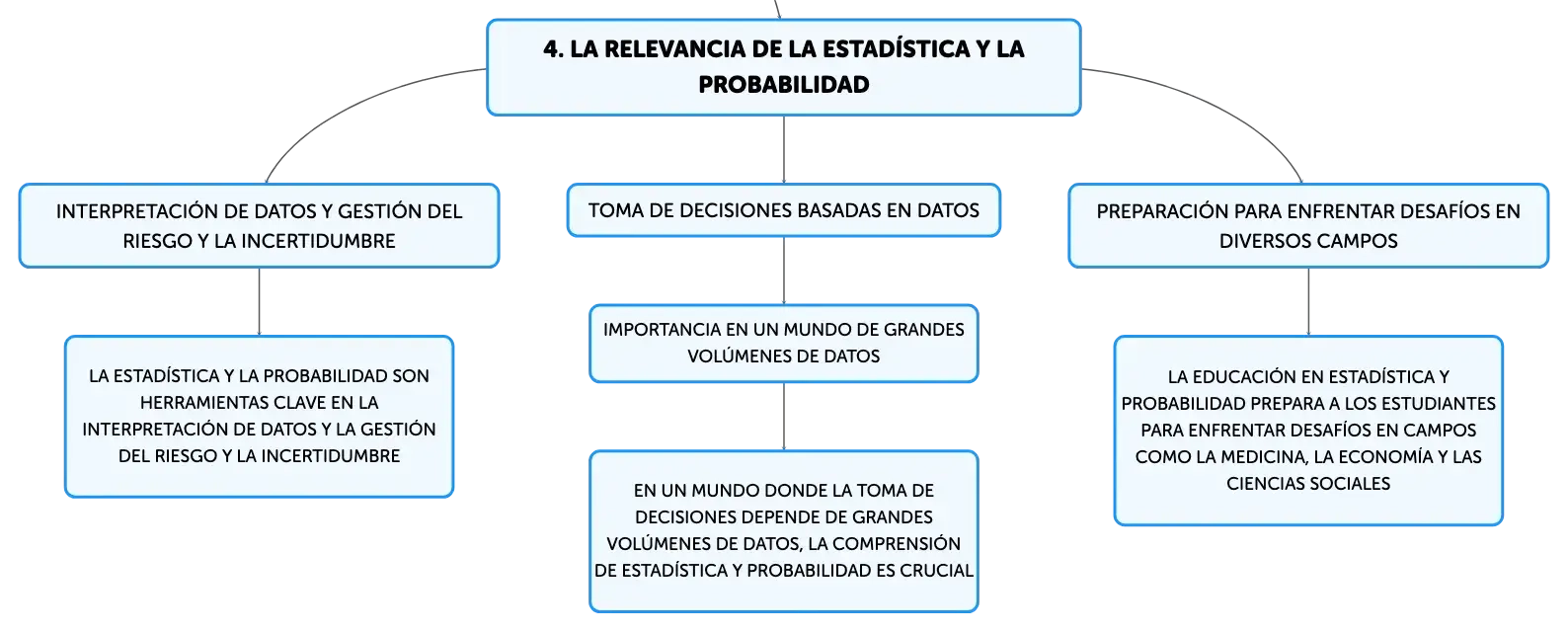 4. LA RELEVANCIA DE LA ESTADÍSTICA Y LA PROBABILIDAD

INTERPRETACIÓN DE DATOS Y GESTIÓN DEL RIESGO Y LA INCERTIDUMBRE

LA ESTADÍSTICA Y LA PROBABILIDAD SON HERRAMIENTAS CLAVE EN LA INTERPRETACIÓN DE DATOS Y LA GESTIÓN DEL RIESGO Y LA INCERTIDUMBRE

TOMA DE DECISIONES BASADAS EN DATOS

IMPORTANCIA EN UN MUNDO DE GRANDES VOLÚMENES DE DATOS

EN UN MUNDO DONDE LA TOMA DE DECISIONES DEPENDE DE GRANDES VOLÚMENES DE DATOS, LA COMPRENSIÓN DE ESTADÍSTICA Y PROBABILIDAD ES CRUCIAL

PREPARACIÓN PARA ENFRENTAR DESAFÍOS EN DIVERSOS CAMPOS

LA EDUCACIÓN EN ESTADÍSTICA Y PROBABILIDAD PREPARA A LOS ESTUDIANTES PARA ENFRENTAR DESAFÍOS EN CAMPOS COMO LA MEDICINA, LA ECONOMÍA Y LAS CIENCIAS SOCIALES